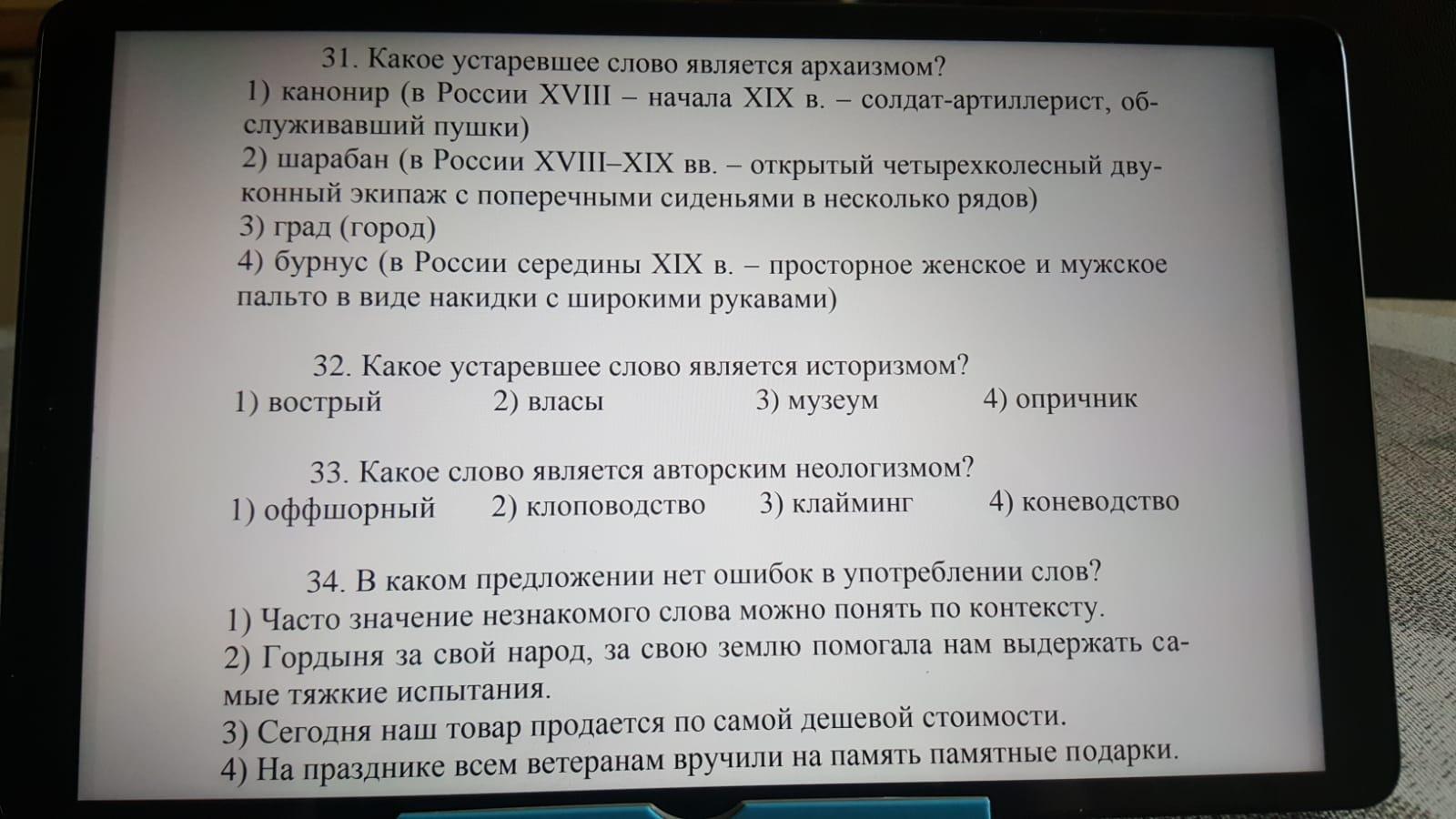 31. Какое устаревшее слово является архаизмом?
1) канонир (в России XVIII – начала XIX в. – солдат-артиллерист, обслуживавший пушки)
2) шарабан (в России XVIII–XIX вв. – открытый четырехколесный двуконный экипаж с поперечными сиденьями в несколько рядов)
3) град (город)
4) бурнус (в России середины XIX в. – просторное женское и мужское пальто в виде накидки с широкими рукавами)

32. Какое устаревшее слово является историзмом?
1) вострый 2) власы 3) музеум 4) опричник

33. Какое слово является авторским неологизмом?
1) оффшорный 2) клоповодство 3) клайминг 4) коневодство

34. В каком предложении нет ошибок в употреблении слов?
1) Часто значение незнакомого слова можно понять по контексту.
2) Гордыня за свой народ, за свою землю помогала нам выдержать самые тяжкие испытания.
3) Сегодня наш товар продается по самой дешевой стоимости.
4) На празднике всем ветеранам вручили на память памятные подарки.